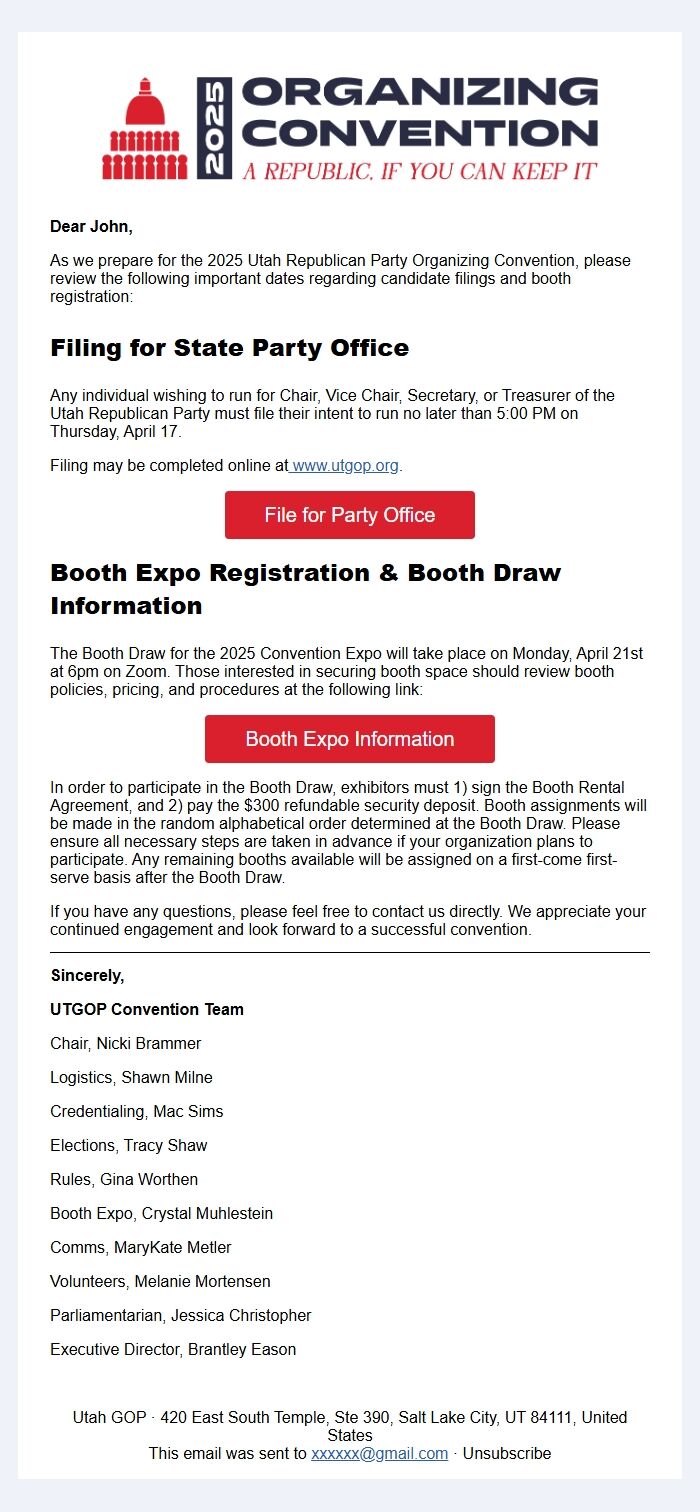 2025 ORGANIZING CONVENTION
A REPUBLIC, IF YOU CAN KEEP IT

Dear John,

As we prepare for the 2025 Utah Republican Party Organizing Convention, please review the following important dates regarding candidate filings and booth registration:

Filing for State Party Office

Any individual wishing to run for Chair, Vice Chair, Secretary, or Treasurer of the Utah Republican Party must file their intent to run no later than 5:00 PM on Thursday, April 17.

Filing may be completed online at www.utgop.org.

File for Party Office

Booth Expo Registration & Booth Draw Information

The Booth Draw for the 2025 Convention Expo will take place on Monday, April 21st at 6pm on Zoom. Those interested in securing booth space should review booth policies, pricing, and procedures at the following link:

Booth Expo Information

In order to participate in the Booth Draw, exhibitors must 1) sign the Booth Rental Agreement, and 2) pay the $300 refundable security deposit. Booth assignments will be made in the random alphabetical order determined at the Booth Draw. Please ensure all necessary steps are taken in advance if your organization plans to participate. Any remaining booths available will be assigned on a first-come first-serve basis after the Booth Draw.

If you have any questions, please feel free to contact us directly. We appreciate your continued engagement and look forward to a successful convention.

Sincerely,

UTGOP Convention Team

Chair, Nicki Brammer

Logistics, Shawn Milne

Credentialing, Mac Sims

Elections, Tracy Shaw

Rules, Gina Worthen

Booth Expo, Crystal Muhlestein

Comms, MaryKate Metler

Volunteers, Melanie Mortensen

Parliamentarian, Jessica Christopher

Executive Director, Brantley Eason

Utah GOP · 420 East South Temple, Ste 390, Salt Lake City, UT 84111, United States
This email was sent to xxxxxx@gmail.com · Unsubscribe